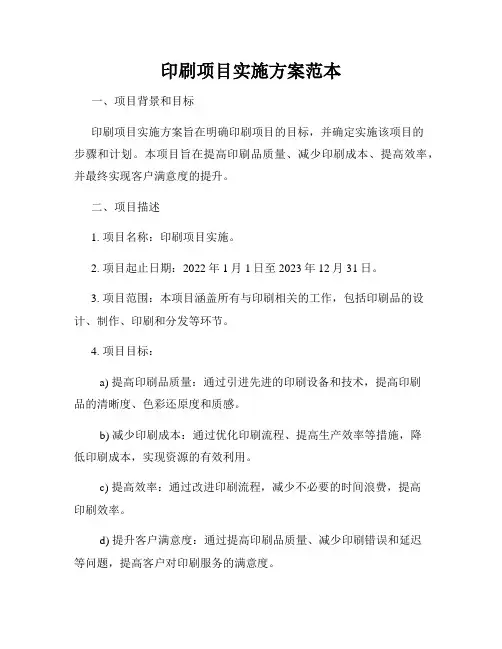 印刷项目实施方案范本

一、项目背景和目标

印刷项目实施方案旨在明确印刷项目的目标，并确定实施该项目的步骤和计划。本项目旨在提高印刷品质量、减少印刷成本、提高效率，并最终实现客户满意度的提升。

二、项目描述

1. 项目名称：印刷项目实施。

2. 项目起止日期：2022 年 1 月 1 日至 2023 年 12 月 31 日。

3. 项目范围：本项目涵盖所有与印刷相关的工作，包括印刷品的设计、制作、印刷和分发等环节。

4. 项目目标：

a) 提高印刷品质量：通过引进先进的印刷设备和技术，提高印刷品的清晰度、色彩还原度和质感。

b) 减少印刷成本：通过优化印刷流程、提高生产效率等措施，降低印刷成本，实现资源的有效利用。

c) 提高效率：通过改进印刷流程，减少不必要的时间浪费，提高印刷效率。

d) 提升客户满意度：通过提高印刷品质量、减少印刷错误和延迟等问题，提高客户对印刷服务的满意度。